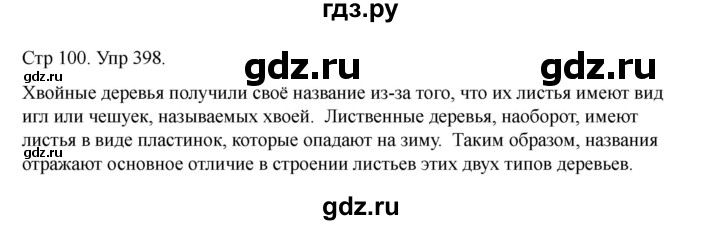 гдз.ру

Стр 100. Упр 398.

gdz.ru gdz.ru

gdz.ru

Хвойные деревья получили своё название из-за того, что их листья имеют вид игл или чешуек, называемых хвоей. Лиственные деревья, наоборот, имеют листья в виде пластинок, которые опадают на зиму. Таким образом, названия отражают основное отличие в строении листьев этих двух типов деревьев.

gdz.ru

gdz.ru